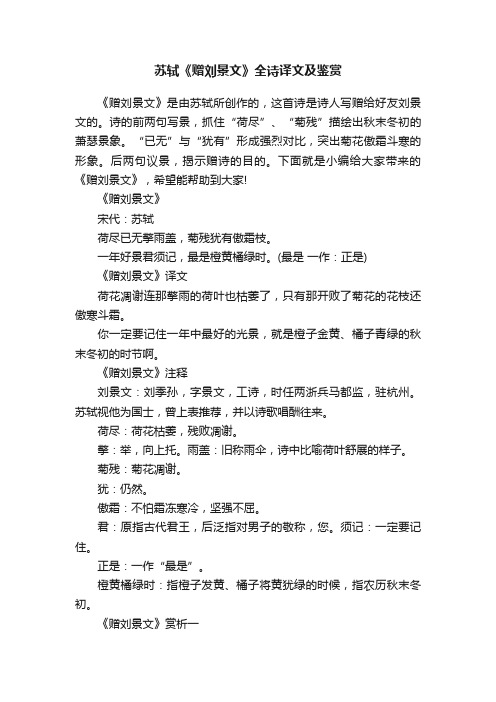 苏轼《赠刘景文》全诗译文及鉴赏

《赠刘景文》是由苏轼所创作的，这首诗是诗人写赠给好友刘景文的。诗的前两句写景，抓住“荷尽”、“菊残”描绘出秋末冬初的萧瑟景象。“已无”与“犹有”形成强烈对比，突出菊花傲霜斗寒的形象。后两句议景，揭示赠诗的目的。下面就是小编给大家带来的《赠刘景文》，希望能帮助到大家!

《赠刘景文》

宋代：苏轼

荷尽已无擎雨盖，菊残犹有傲霜枝。

一年好景君须记，最是橙黄橘绿时。(最是 一作：正是)

《赠刘景文》译文

荷花凋谢连那擎雨的荷叶也枯萎了，只有那开败了菊花的花枝还傲寒斗霜。

你一定要记住一年中最好的光景，就是橙子金黄、橘子青绿的秋末冬初的时节啊。

《赠刘景文》注释

刘景文：刘季孙，字景文，工诗，时任两浙兵马都监，驻杭州。苏轼视他为国士，曾上表推荐，并以诗歌唱酬往来。

荷尽：荷花枯萎，残败凋谢。

擎：举，向上托。雨盖：旧称雨伞，诗中比喻荷叶舒展的样子。

菊残：菊花凋谢。

犹：仍然。

傲霜：不怕霜冻寒冷，坚强不屈。

君：原指古代君王，后泛指对男子的敬称，您。须记：一定要记住。

正是：一作“最是”。

橙黄橘绿时：指橙子发黄、橘子将黄犹绿的时候，指农历秋末冬初。

《赠刘景文》赏析一